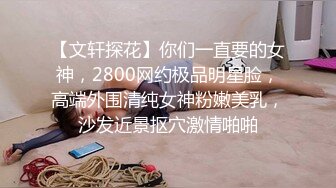 【文轩探花】你们一直要的女神，2800网约极品明星脸，高端外围清纯女神粉嫩美乳，沙发近景抠穴激情啪啪